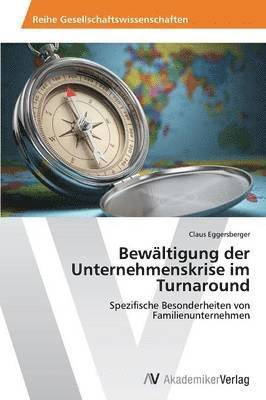 Reihe Gesellschaftswissenschaften

Claus Eggersberger

Bewältigung der Unternehmenskrise im Turnaround

Spezifische Besonderheiten von Familienunternehmen

AV AkademikerVerlag